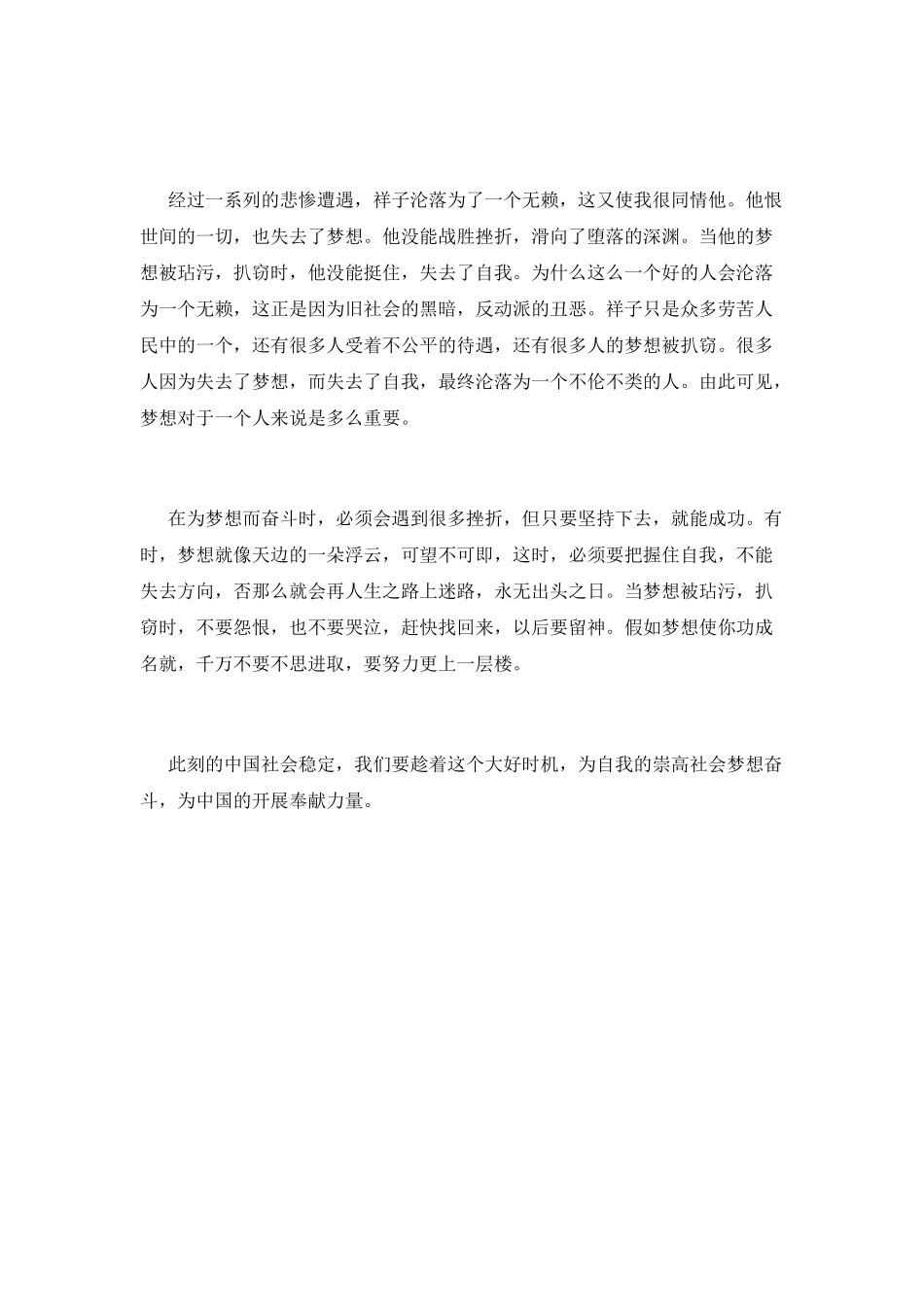 经过一系列的悲惨遭遇，祥子沦落为了一个无赖，这又使我很同情他。他恨世间的一切，也失去了梦想。他没能战胜挫折，滑向了堕落的深渊。当他的梦想被玷污，扒窃时，他没能挺住，失去了自我。为什么这么一个好的人会沦落为一个无赖，这正是因为旧社会的黑暗，反动派的丑恶。祥子只是众多劳苦人民中的一个，还有很多人受着不公平的待遇，还有很多人的梦想被扒窃。很多人因为失去了梦想，而失去了自我，最终沦落为一个不伦不类的人。由此可见，梦想对于一个人来说是多么重要。

在为梦想而奋斗时，必须会遇到很多挫折，但只要坚持下去，就能成功。有时，梦想就像天边的一朵浮云，可望不可即，这时，必须要把握住自我，不能失去方向，否那么就会再人生之路上迷路，永无出头之日。当梦想被玷污，扒窃时，不要怨恨，也不要哭泣，赶快找回来，以后要留神。假如梦想使你功成名就，千万不要不思进取，要努力更上一层楼。

此刻的中国社会稳定，我们要趁着这个大好时机，为自我的崇高社会梦想奋斗，为中国的开展奉献力量。